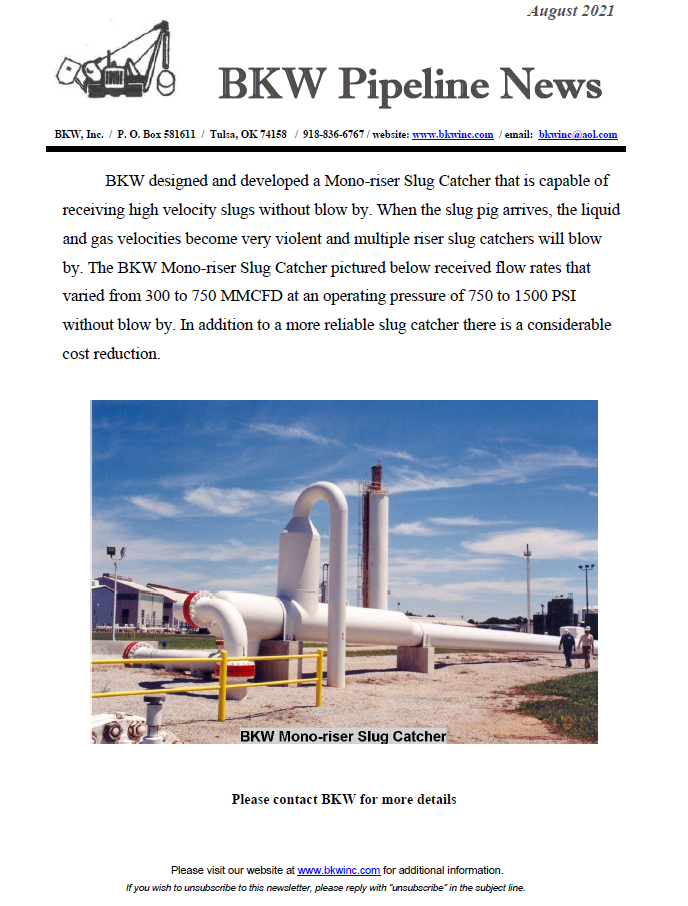 August 2021

BKW Pipeline News

BKW, Inc. / P. O. Box 581611 / Tulsa, OK 74158 / 918-836-6767 / website: www.bkwinc.com / email: bkwinc@aol.com

BKW designed and developed a Mono-riser Slug Catcher that is capable of receiving high velocity slugs without blow by. When the slug pig arrives, the liquid and gas velocities become very violent and multiple riser slug catchers will blow by. The BKW Mono-riser Slug Catcher pictured below received flow rates that varied from 300 to 750 MMCFD at an operating pressure of 750 to 1500 PSI without blow by. In addition to a more reliable slug catcher there is a considerable cost reduction.

BKW Mono-riser Slug Catcher

Please contact BKW for more details

Please visit our website at www.bkwinc.com for additional information.
If you wish to unsubscribe to this newsletter, please reply with "unsubscribe" in the subject line.